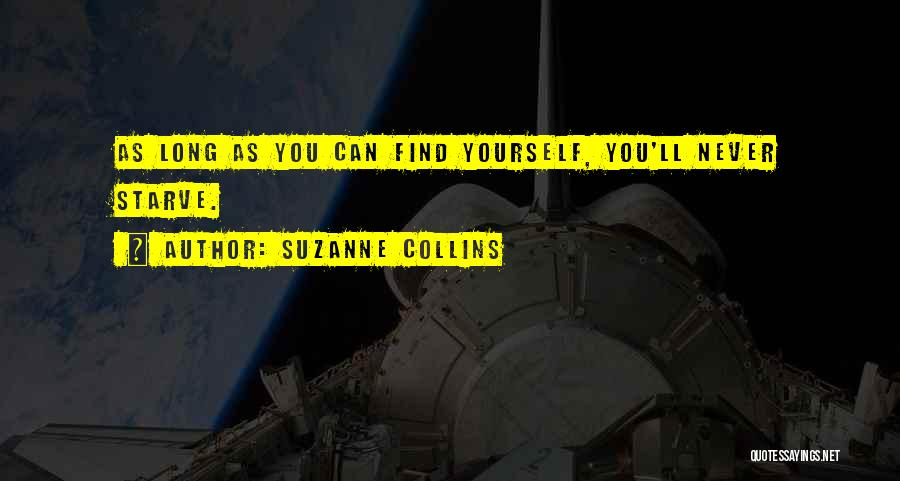 AS LONG AS YOU CAN FIND YOURSELF, YOU'LL NEVER STARVE.

AUTHOR: SUZANNE COLLINS

QUOTESSAYINGS.NET